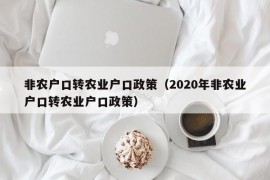 非农户口转农业户口政策（2020年非农业户口转农业户口政策）